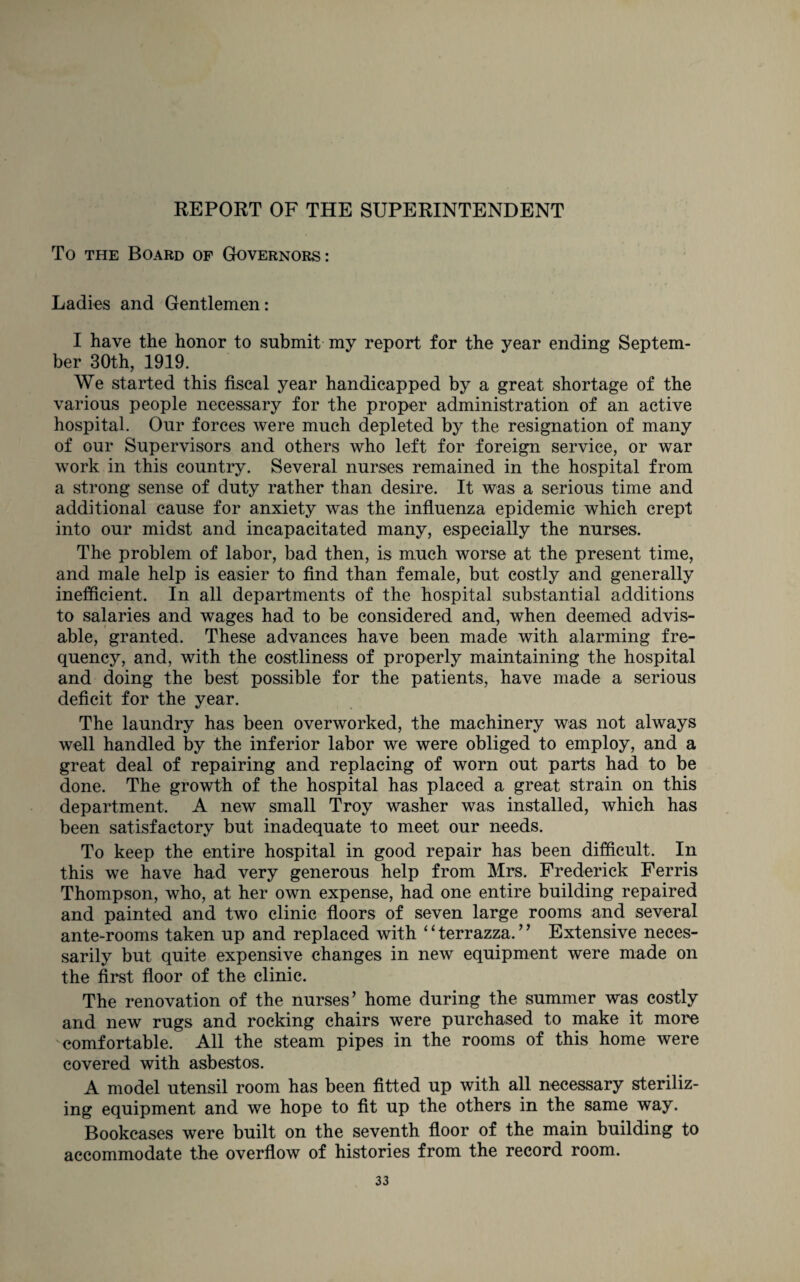 REPORT OF THE SUPERINTENDENT

To the Board of Governors:

Ladies and Gentlemen:

I have the honor to submit my report for the year ending September 30th, 1919.

We started this fiscal year handicapped by a great shortage of the various people necessary for the proper administration of an active hospital. Our forces were much depleted by the resignation of many of our Supervisors and others who left for foreign service, or war work in this country. Several nurses remained in the hospital from a strong sense of duty rather than desire. It was a serious time and additional cause for anxiety was the influenza epidemic which crept into our midst and incapacitated many, especially the nurses.

The problem of labor, bad then, is much worse at the present time, and male help is easier to find than female, but costly and generally inefficient. In all departments of the hospital substantial additions to salaries and wages had to be considered and, when deemed advisable, granted. These advances have been made with alarming frequency, and, with the costliness of properly maintaining the hospital and doing the best possible for the patients, have made a serious deficit for the year.

The laundry has been overworked, the machinery was not always well handled by the inferior labor we were obliged to employ, and a great deal of repairing and replacing of worn out parts had to be done. The growth of the hospital has placed a great strain on this department. A new small Troy washer was installed, which has been satisfactory but inadequate to meet our needs.

To keep the entire hospital in good repair has been difficult. In this we have had very generous help from Mrs. Frederick Ferris Thompson, who, at her own expense, had one entire building repaired and painted and two clinic floors of seven large rooms and several ante-rooms taken up and replaced with "terrazza." Extensive necessarily but quite expensive changes in new equipment were made on the first floor of the clinic.

The renovation of the nurses' home during the summer was costly and new rugs and rocking chairs were purchased to make it more comfortable. All the steam pipes in the rooms of this home were covered with asbestos.

A model utensil room has been fitted up with all necessary sterilizing equipment and we hope to fit up the others in the same way.

Bookcases were built on the seventh floor of the main building to accommodate the overflow of histories from the record room.

33